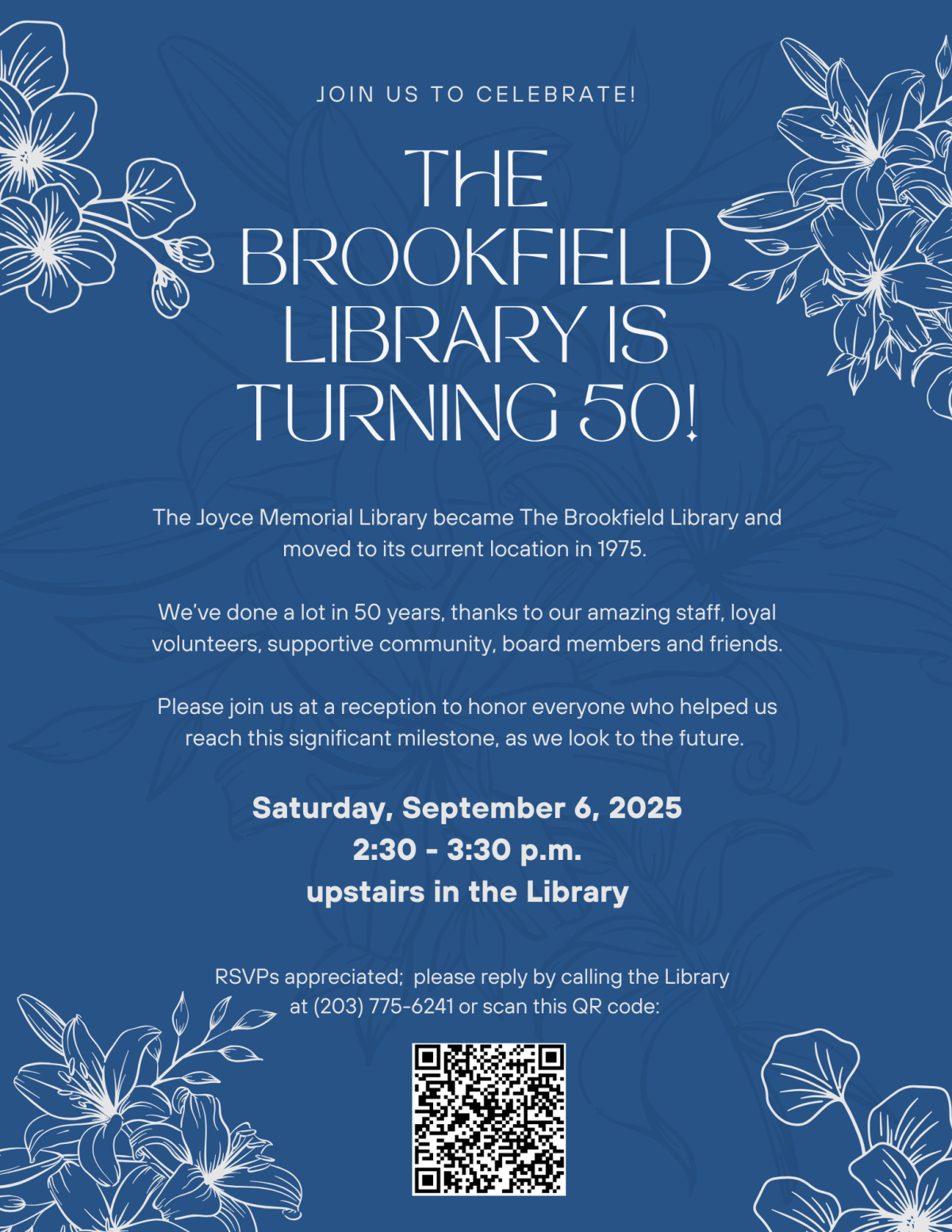 JOIN US TO CELEBRATE!

THE BROOKFIELD LIBRARY IS TURNING 50!

The Joyce Memorial Library became The Brookfield Library and moved to its current location in 1975.

We've done a lot in 50 years, thanks to our amazing staff, loyal volunteers, supportive community, board members and friends.

Please join us at a reception to honor everyone who helped us reach this significant milestone, as we look to the future.

Saturday, September 6, 2025
2:30 - 3:30 p.m.
upstairs in the Library

RSVPs appreciated; please reply by calling the Library at (203) 775-6241 or scan this QR code: